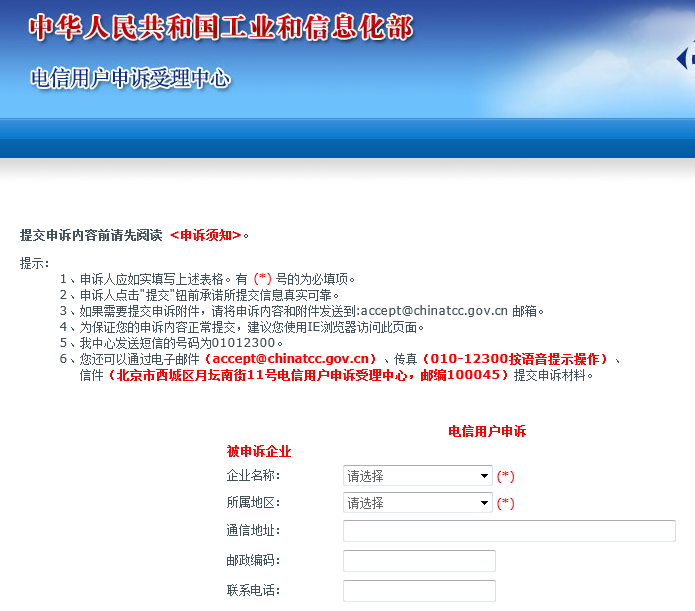 中华人民共和国工业和信息化部

电信用户申诉受理中心

提交申诉内容前请先阅读 <申诉须知>。

提示:
1、申诉人应如实填写上述表格。有 (*) 号的为必填项。
2、申诉人点击"提交"钮前承诺所提交信息真实可靠。
3、如果需要提交申诉附件，请将申诉内容和附件发送到:accept@chinatcc.gov.cn 邮箱。
4、为保证您的申诉内容正常提交，建议您使用IE浏览器访问此页面。
5、我中心发送短信的号码为01012300。
6、您还可以通过电子邮件（accept@chinatcc.gov.cn）、传真（010-12300按语音提示操作）、信件（北京市西城区月坛南街11号电信用户申诉受理中心，邮编100045）提交申诉材料。

电信用户申诉

被申诉企业
企业名称: 请选择 (*)
所属地区: 请选择 (*)
通信地址:
邮政编码:
联系电话: